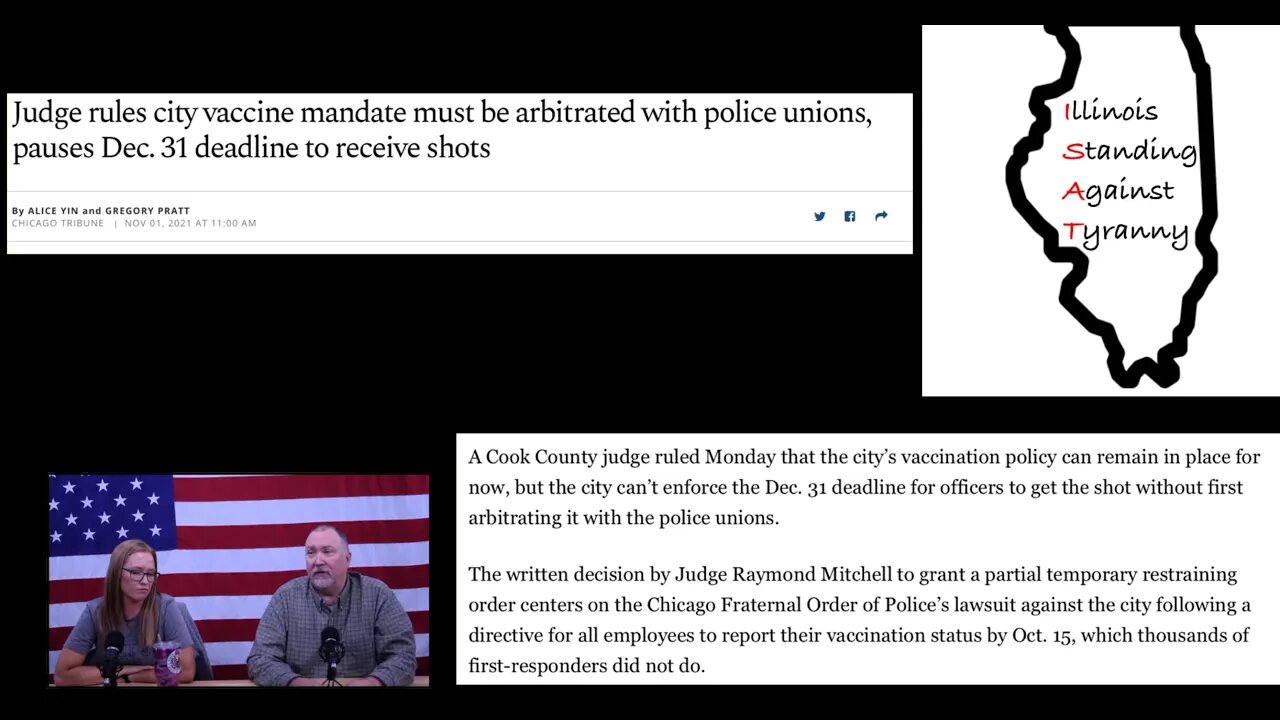 Judge rules city vaccine mandate must be arbitrated with police unions, pauses Dec. 31 deadline to receive shots

By ALICE YIN and GREGORY PRATT
CHICAGO TRIBUNE | NOV 01, 2021 AT 11:00 AM

Illinois
Standing
Against
Tyranny

A Cook County judge ruled Monday that the city's vaccination policy can remain in place for now, but the city can't enforce the Dec. 31 deadline for officers to get the shot without first arbitrating it with the police unions.

The written decision by Judge Raymond Mitchell to grant a partial temporary restraining order centers on the Chicago Fraternal Order of Police's lawsuit against the city following a directive for all employees to report their vaccination status by Oct. 15, which thousands of first-responders did not do.